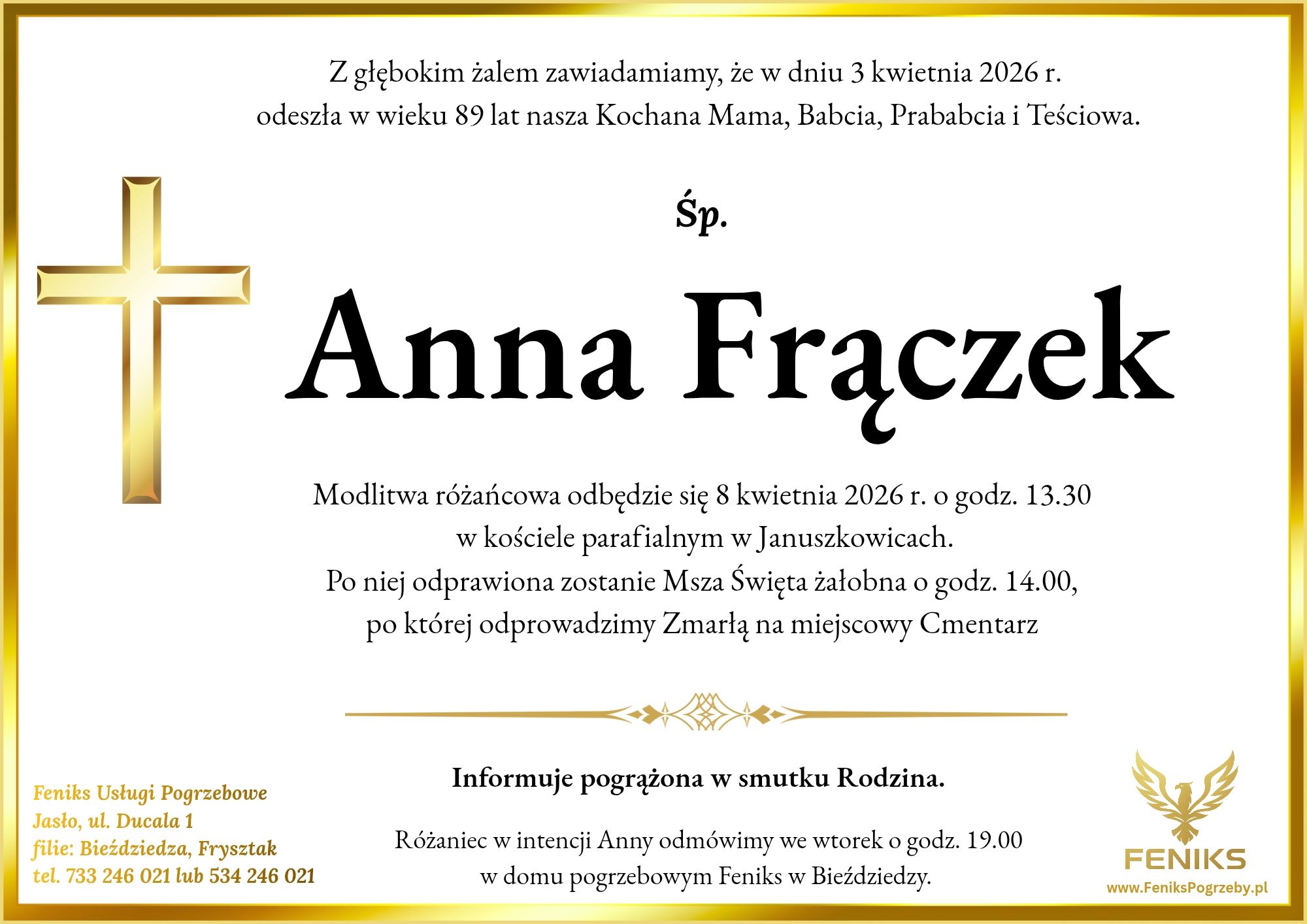 Z głębokim żalem zawiadamiamy, że w dniu 3 kwietnia 2026 r. odeszła w wieku 89 lat nasza Kochana Mama, Babcia, Prababcia i Teściowa.

Śp.

Anna Frączek

Modlitwa różańcowa odbędzie się 8 kwietnia 2026 r. o godz. 13.30 w kościele parafialnym w Januszkowicach. Po niej odprawiona zostanie Msza Święta żałobna o godz. 14.00, po której odprowadzimy Zmarłą na miejscowy Cmentarz

Informuje pogrążona w smutku Rodzina.

Różaniec w intencji Anny odmówimy we wtorek o godz. 19.00 w domu pogrzebowym Feniks w Bieździedzy.

Feniks Usługi Pogrzebowe
Jasło, ul. Ducala 1
filie: Bieździedza, Frysztak
tel. 733 246 021 lub 534 246 021

FENIKS
www.FeniksPogrzeby.pl